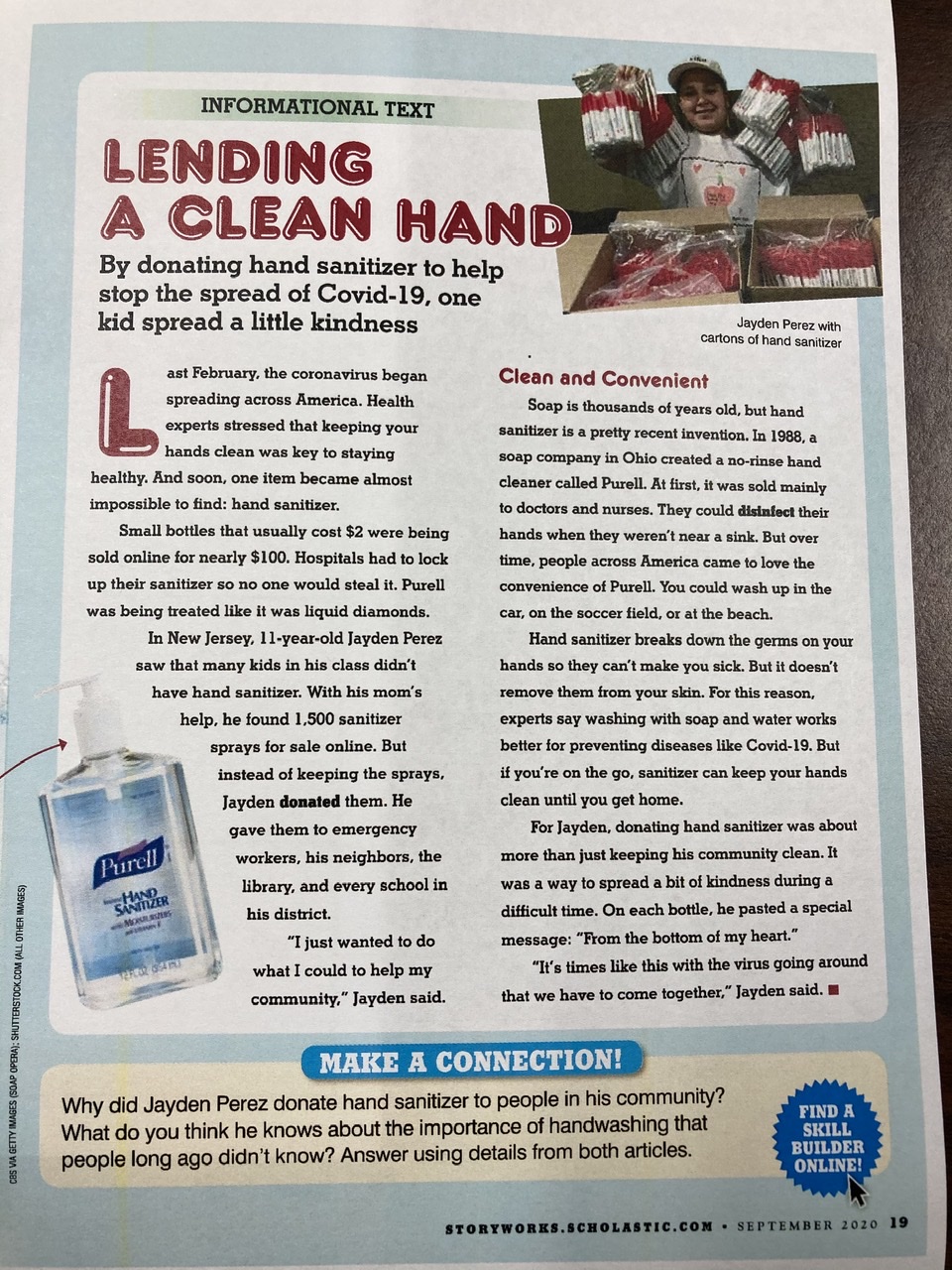 INFORMATIONAL TEXT

LENDING A CLEAN HAND

By donating hand sanitizer to help stop the spread of Covid-19, one kid spread a little kindness

Jayden Perez with cartons of hand sanitizer

Last February, the coronavirus began spreading across America. Health experts stressed that keeping your hands clean was key to staying healthy. And soon, one item became almost impossible to find: hand sanitizer.

Small bottles that usually cost $2 were being sold online for nearly $100. Hospitals had to lock up their sanitizer so no one would steal it. Purell was being treated like it was liquid diamonds.

In New Jersey, 11-year-old Jayden Perez saw that many kids in his class didn't have hand sanitizer. With his mom's help, he found 1,500 sanitizer sprays for sale online. But instead of keeping the sprays, Jayden donated them. He gave them to emergency workers, his neighbors, the library, and every school in his district.

"I just wanted to do what I could to help my community," Jayden said.

Purell HAND SANITIZER

Clean and Convenient

Soap is thousands of years old, but hand sanitizer is a pretty recent invention. In 1988, a soap company in Ohio created a no-rinse hand cleaner called Purell. At first, it was sold mainly to doctors and nurses. They could disinfect their hands when they weren't near a sink. But over time, people across America came to love the convenience of Purell. You could wash up in the car, on the soccer field, or at the beach.

Hand sanitizer breaks down the germs on your hands so they can't make you sick. But it doesn't remove them from your skin. For this reason, experts say washing with soap and water works better for preventing diseases like Covid-19. But if you're on the go, sanitizer can keep your hands clean until you get home.

For Jayden, donating hand sanitizer was about more than just keeping his community clean. It was a way to spread a bit of kindness during a difficult time. On each bottle, he pasted a special message: "From the bottom of my heart."

"It's times like this with the virus going around that we have to come together," Jayden said.

CBS VIA GETTY IMAGES (SOAP OPERA); SHUTTERSTOCK.COM (ALL OTHER IMAGES)

MAKE A CONNECTION!

Why did Jayden Perez donate hand sanitizer to people in his community? What do you think he knows about the importance of handwashing that people long ago didn't know? Answer using details from both articles.

FIND A SKILL BUILDER ONLINE!

STORYWORKS.SCHOLASTIC.COM • SEPTEMBER 2020 19